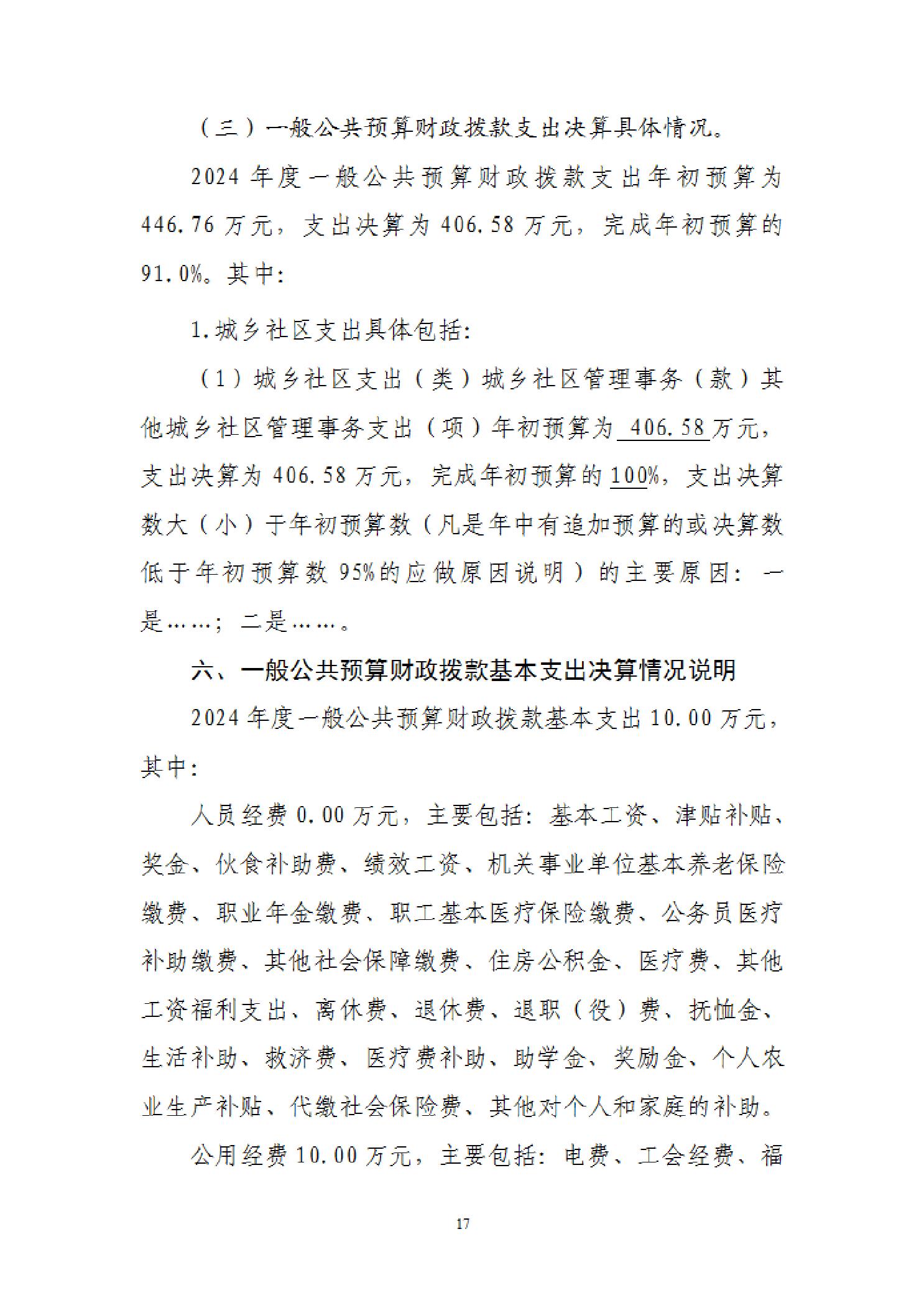 （三）一般公共预算财政拨款支出决算具体情况。

2024 年度一般公共预算财政拨款支出年初预算为 446.76 万元，支出决算为 406.58 万元，完成年初预算的 91.0%。其中：

1.城乡社区支出具体包括：

（1）城乡社区支出（类）城乡社区管理事务（款）其他城乡社区管理事务支出（项）年初预算为 406.58 万元，支出决算为 406.58 万元，完成年初预算的 100%，支出决算数大（小）于年初预算数（凡是年中有追加预算的或决算数低于年初预算数 95%的应做原因说明）的主要原因：一是……；二是……。

六、一般公共预算财政拨款基本支出决算情况说明

2024 年度一般公共预算财政拨款基本支出 10.00 万元，其中：

人员经费 0.00 万元，主要包括：基本工资、津贴补贴、奖金、伙食补助费、绩效工资、机关事业单位基本养老保险缴费、职业年金缴费、职工基本医疗保险缴费、公务员医疗补助缴费、其他社会保障缴费、住房公积金、医疗费、其他工资福利支出、离休费、退休费、退职（役）费、抚恤金、生活补助、救济费、医疗费补助、助学金、奖励金、个人农业生产补贴、代缴社会保险费、其他对个人和家庭的补助。

公用经费 10.00 万元，主要包括：电费、工会经费、福

17